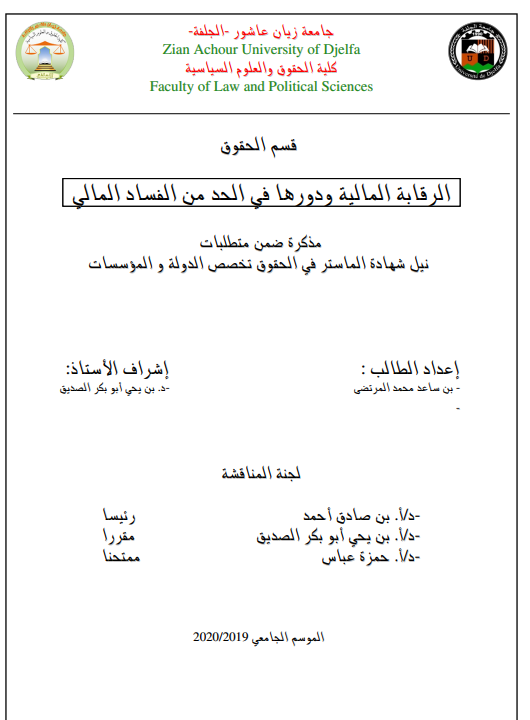 جامعة زيان عاشور -الجلفة-
Zian Achour University of Djelfa
كلية الحقوق والعلوم السياسية
Faculty of Law and Political Sciences

قسم الحقوق

الرقابة المالية ودورها في الحد من الفساد المالي

مذكرة ضمن متطلبات
نيل شهادة الماستر في الحقوق تخصص الدولة و المؤسسات

إعداد الطالب :
- بن ساعد محمد المرتضى
-

إشراف الأستاذ:
-د. بن يحي أبو بكر الصديق

لجنة المناقشة

-د/أ. بن صادق أحمد رئيسا
-د/أ. بن يحي أبو بكر الصديق مقررا
-د/أ. حمزة عباس ممتحنا

الموسم الجامعي 2020/2019